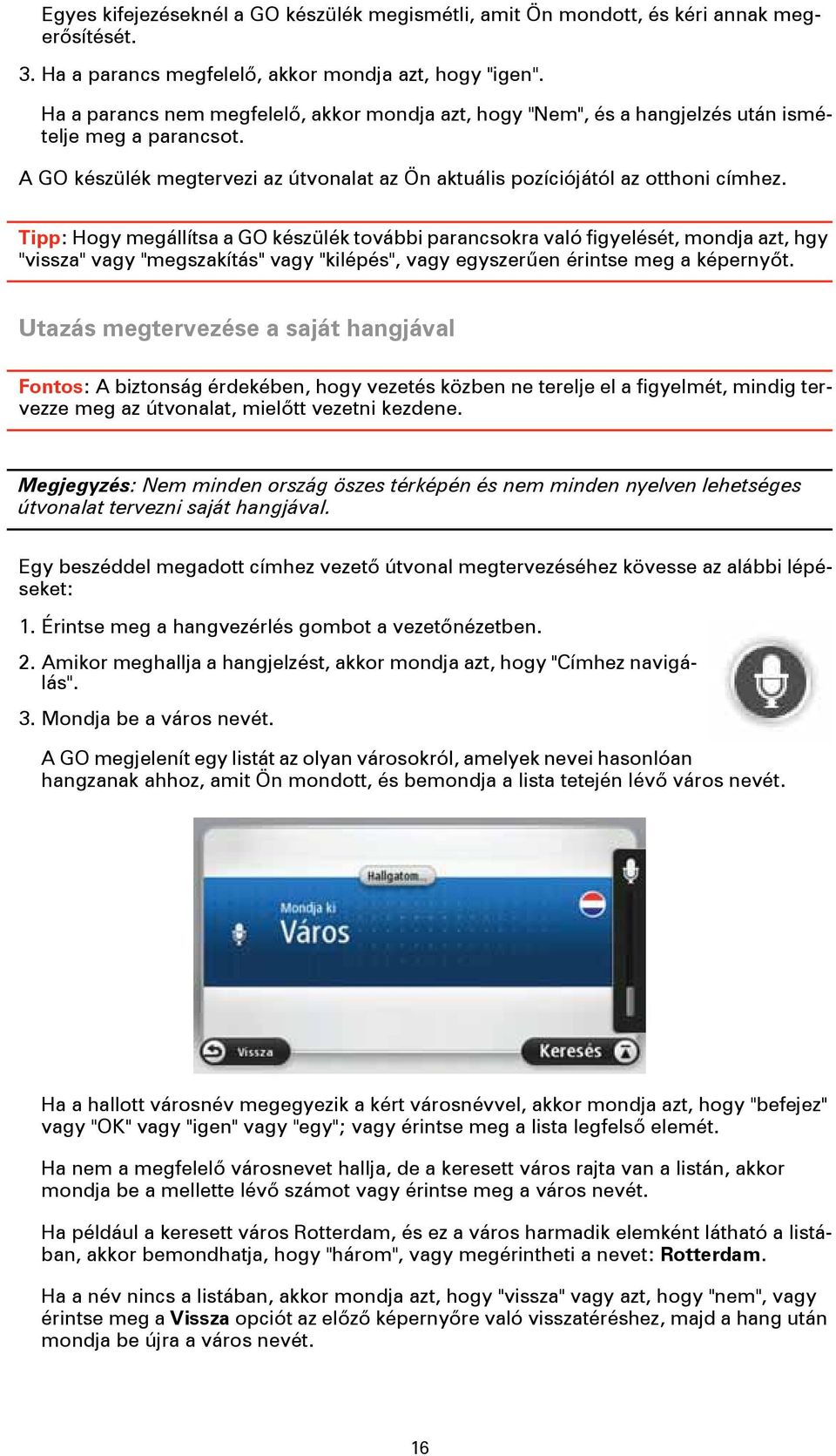 Egyes kifejezéseknél a GO készülék megismétli, amit Ön mondott, és kéri annak megerősítését.

3. Ha a parancs megfelelő, akkor mondja azt, hogy "igen".

Ha a parancs nem megfelelő, akkor mondja azt, hogy "Nem", és a hangjelzés után ismételje meg a parancsot.

A GO készülék megtervezi az útvonalat az Ön aktuális pozíciójától az otthoni címhez.

Tipp: Hogy megállítsa a GO készülék további parancsokra való figyelését, mondja azt, hgy "vissza" vagy "megszakítás" vagy "kilépés", vagy egyszerűen érintse meg a képernyőt.

Utazás megtervezése a saját hangjával

Fontos: A biztonság érdekében, hogy vezetés közben ne terelje el a figyelmét, mindig tervezze meg az útvonalat, mielőtt vezetni kezdene.

Megjegyzés: Nem minden ország öszes térképén és nem minden nyelven lehetséges útvonalat tervezni saját hangjával.

Egy beszéddel megadott címhez vezető útvonal megtervezéséhez kövesse az alábbi lépéseket:

1. Érintse meg a hangvezérlés gombot a vezetőnézetben.

2. Amikor meghallja a hangjelzést, akkor mondja azt, hogy "Címhez navigálás".

3. Mondja be a város nevét.

A GO megjelenít egy listát az olyan városokról, amelyek nevei hasonlóan hangzanak ahhoz, amit Ön mondott, és bemondja a lista tetején lévő város nevét.

Hallgatom...
Mondja ki
Város
Vissza
Keresés

Ha a hallott városnév megegyezik a kért városnévvel, akkor mondja azt, hogy "befejez" vagy "OK" vagy "igen" vagy "egy"; vagy érintse meg a lista legfelső elemét.

Ha nem a megfelelő városnevet hallja, de a keresett város rajta van a listán, akkor mondja be a mellette lévő számot vagy érintse meg a város nevét.

Ha például a keresett város Rotterdam, és ez a város harmadik elemként látható a listában, akkor bemondhatja, hogy "három", vagy megérintheti a nevet: Rotterdam.

Ha a név nincs a listában, akkor mondja azt, hogy "vissza" vagy azt, hogy "nem", vagy érintse meg a Vissza opciót az előző képernyőre való visszatéréshez, majd a hang után mondja be újra a város nevét.

16